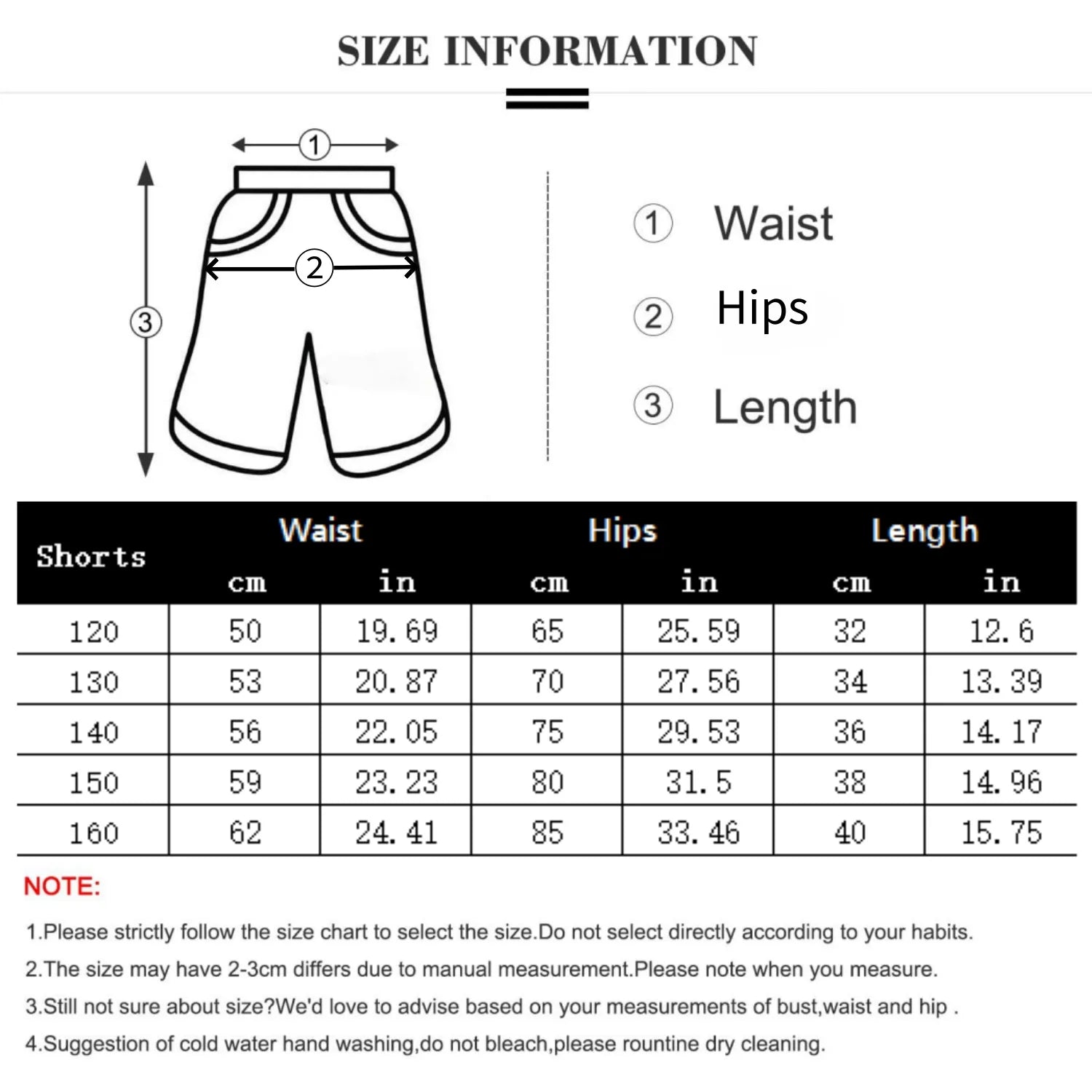 SIZE INFORMATION

①

②

③

① Waist

② Hips

③ Length

| Shorts | Waist cm | Waist in | Hips cm | Hips in | Length cm | Length in |
|---|---|---|---|---|---|---|
| 120 | 50 | 19.69 | 65 | 25.59 | 32 | 12.6 |
| 130 | 53 | 20.87 | 70 | 27.56 | 34 | 13.39 |
| 140 | 56 | 22.05 | 75 | 29.53 | 36 | 14.17 |
| 150 | 59 | 23.23 | 80 | 31.5 | 38 | 14.96 |
| 160 | 62 | 24.41 | 85 | 33.46 | 40 | 15.75 |

NOTE:

1.Please strictly follow the size chart to select the size.Do not select directly according to your habits.

2.The size may have 2-3cm differs due to manual measurement.Please note when you measure.

3.Still not sure about size?We'd love to advise based on your measurements of bust,waist and hip .

4.Suggestion of cold water hand washing,do not bleach,please rountine dry cleaning.